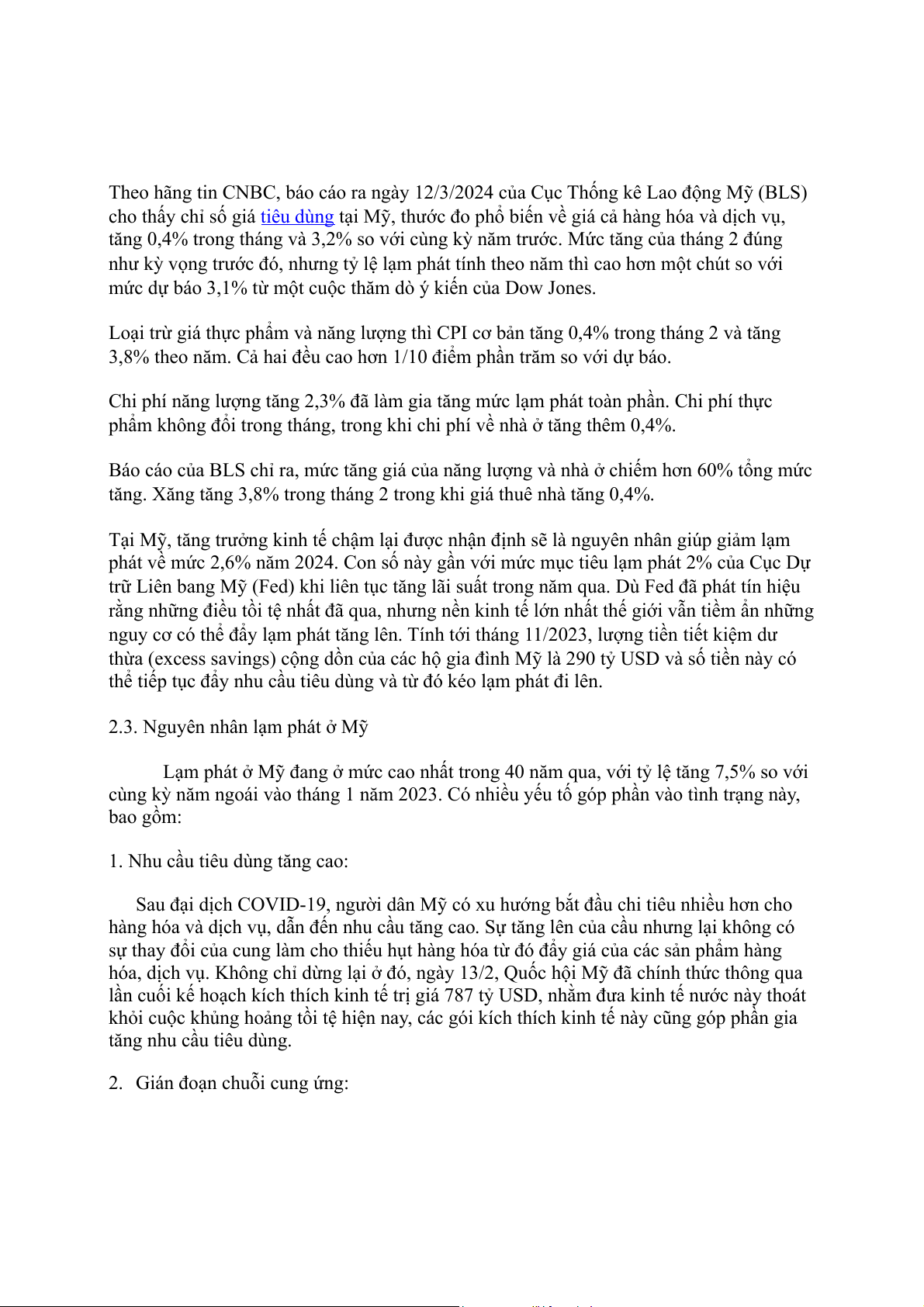 Theo hãng tin CNBC, báo cáo ra ngày 12/3/2024 của Cục Thống kê Lao động Mỹ (BLS) cho thấy chỉ số giá tiêu dùng tại Mỹ, thước đo phổ biến về giá cả hàng hóa và dịch vụ, tăng 0,4% trong tháng và 3,2% so với cùng kỳ năm trước. Mức tăng của tháng 2 đúng như kỳ vọng trước đó, nhưng tỷ lệ lạm phát tính theo năm thì cao hơn một chút so với mức dự báo 3,1% từ một cuộc thăm dò ý kiến của Dow Jones.

Loại trừ giá thực phẩm và năng lượng thì CPI cơ bản tăng 0,4% trong tháng 2 và tăng 3,8% theo năm. Cả hai đều cao hơn 1/10 điểm phần trăm so với dự báo.

Chi phí năng lượng tăng 2,3% đã làm gia tăng mức lạm phát toàn phần. Chi phí thực phẩm không đổi trong tháng, trong khi chi phí về nhà ở tăng thêm 0,4%.

Báo cáo của BLS chỉ ra, mức tăng giá của năng lượng và nhà ở chiếm hơn 60% tổng mức tăng. Xăng tăng 3,8% trong tháng 2 trong khi giá thuê nhà tăng 0,4%.

Tại Mỹ, tăng trưởng kinh tế chậm lại được nhận định sẽ là nguyên nhân giúp giảm lạm phát về mức 2,6% năm 2024. Con số này gần với mức mục tiêu lạm phát 2% của Cục Dự trữ Liên bang Mỹ (Fed) khi liên tục tăng lãi suất trong năm qua. Dù Fed đã phát tín hiệu rằng những điều tồi tệ nhất đã qua, nhưng nền kinh tế lớn nhất thế giới vẫn tiềm ẩn những nguy cơ có thể đẩy lạm phát tăng lên. Tính tới tháng 11/2023, lượng tiền tiết kiệm dư thừa (excess savings) cộng dồn của các hộ gia đình Mỹ là 290 tỷ USD và số tiền này có thể tiếp tục đẩy nhu cầu tiêu dùng và từ đó kéo lạm phát đi lên.

2.3. Nguyên nhân lạm phát ở Mỹ

Lạm phát ở Mỹ đang ở mức cao nhất trong 40 năm qua, với tỷ lệ tăng 7,5% so với cùng kỳ năm ngoái vào tháng 1 năm 2023. Có nhiều yếu tố góp phần vào tình trạng này, bao gồm:

1. Nhu cầu tiêu dùng tăng cao:

Sau đại dịch COVID-19, người dân Mỹ có xu hướng bắt đầu chi tiêu nhiều hơn cho hàng hóa và dịch vụ, dẫn đến nhu cầu tăng cao. Sự tăng lên của cầu nhưng lại không có sự thay đổi của cung làm cho thiếu hụt hàng hóa từ đó đẩy giá của các sản phẩm hàng hóa, dịch vụ. Không chỉ dừng lại ở đó, ngày 13/2, Quốc hội Mỹ đã chính thức thông qua lần cuối kế hoạch kích thích kinh tế trị giá 787 tỷ USD, nhằm đưa kinh tế nước này thoát khỏi cuộc khủng hoảng tồi tệ hiện nay, các gói kích thích kinh tế này cũng góp phần gia tăng nhu cầu tiêu dùng.

2. Gián đoạn chuỗi cung ứng: